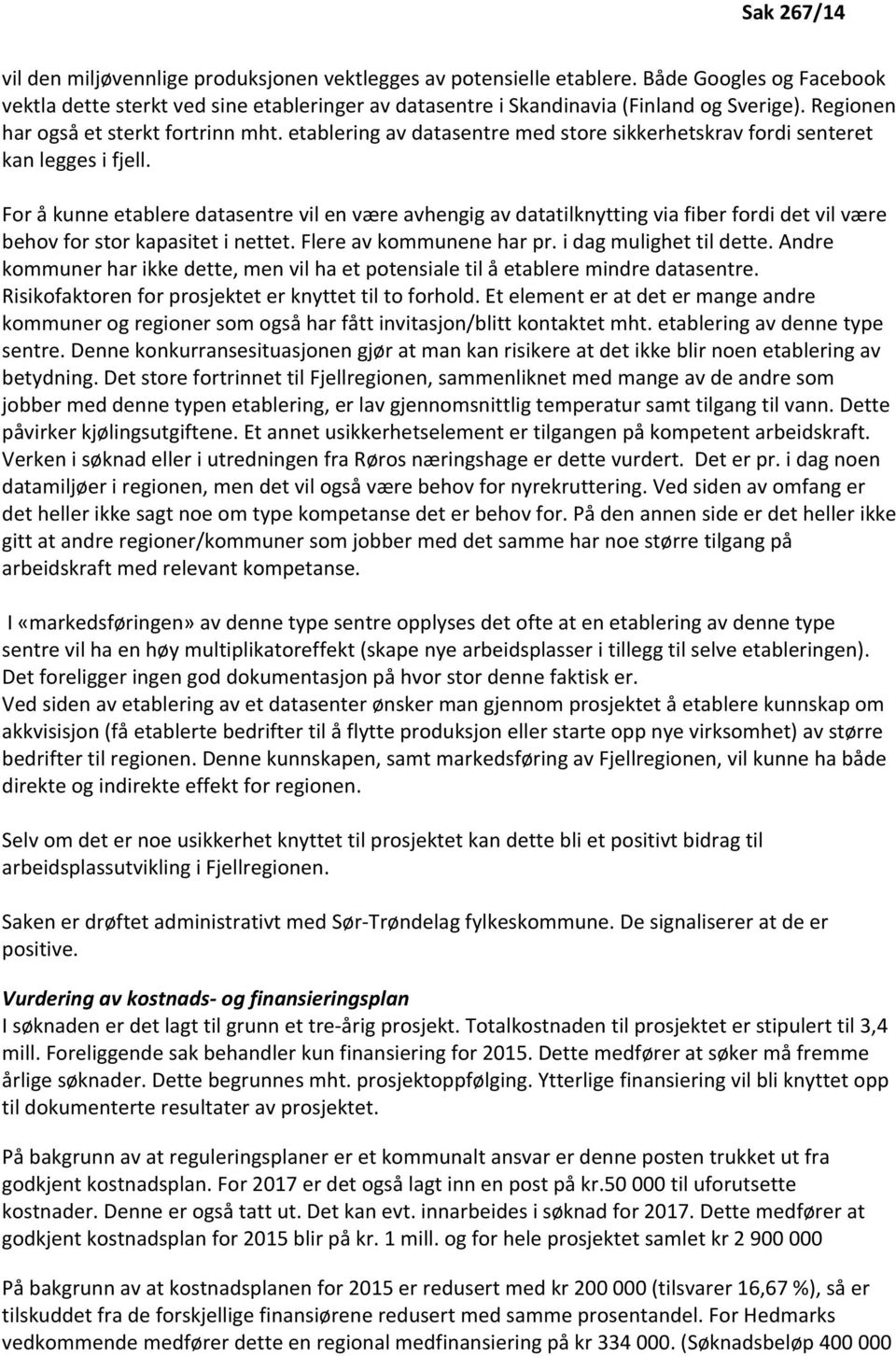 Sak 267/14

vil den miljøvennlige produksjonen vektlegges av potensielle etablere. Både Googles og Facebook vektla dette sterkt ved sine etableringer av datasentre i Skandinavia (Finland og Sverige). Regionen har også et sterkt fortrinn mht. etablering av datasentre med store sikkerhetskrav fordi senteret kan legges i fjell.

For å kunne etablere datasentre vil en være avhengig av datatilknytting via fiber fordi det vil være behov for stor kapasitet i nettet. Flere av kommunene har pr. i dag mulighet til dette. Andre kommuner har ikke dette, men vil ha et potensiale til å etablere mindre datasentre. Risikofaktoren for prosjektet er knyttet til to forhold. Et element er at det er mange andre kommuner og regioner som også har fått invitasjon/blitt kontaktet mht. etablering av denne type sentre. Denne konkurransesituasjonen gjør at man kan risikere at det ikke blir noen etablering av betydning. Det store fortrinnet til Fjellregionen, sammenliknet med mange av de andre som jobber med denne typen etablering, er lav gjennomsnittlig temperatur samt tilgang til vann. Dette påvirker kjølingsutgiftene. Et annet usikkerhetselement er tilgangen på kompetent arbeidskraft. Verken i søknad eller i utredningen fra Røros næringshage er dette vurdert. Det er pr. i dag noen datamiljøer i regionen, men det vil også være behov for nyrekruttering. Ved siden av omfang er det heller ikke sagt noe om type kompetanse det er behov for. På den annen side er det heller ikke gitt at andre regioner/kommuner som jobber med det samme har noe større tilgang på arbeidskraft med relevant kompetanse.

I «markedsføringen» av denne type sentre opplyses det ofte at en etablering av denne type sentre vil ha en høy multiplikatoreffekt (skape nye arbeidsplasser i tillegg til selve etableringen). Det foreligger ingen god dokumentasjon på hvor stor denne faktisk er.
Ved siden av etablering av et datasenter ønsker man gjennom prosjektet å etablere kunnskap om akkvisisjon (få etablerte bedrifter til å flytte produksjon eller starte opp nye virksomhet) av større bedrifter til regionen. Denne kunnskapen, samt markedsføring av Fjellregionen, vil kunne ha både direkte og indirekte effekt for regionen.

Selv om det er noe usikkerhet knyttet til prosjektet kan dette bli et positivt bidrag til arbeidsplassutvikling i Fjellregionen.

Saken er drøftet administrativt med Sør-Trøndelag fylkeskommune. De signaliserer at de er positive.

Vurdering av kostnads- og finansieringsplan
I søknaden er det lagt til grunn et tre-årig prosjekt. Totalkostnaden til prosjektet er stipulert til 3,4 mill. Foreliggende sak behandler kun finansiering for 2015. Dette medfører at søker må fremme årlige søknader. Dette begrunnes mht. prosjektoppfølging. Ytterlige finansiering vil bli knyttet opp til dokumenterte resultater av prosjektet.

På bakgrunn av at reguleringsplaner er et kommunalt ansvar er denne posten trukket ut fra godkjent kostnadsplan. For 2017 er det også lagt inn en post på kr.50 000 til uforutsette kostnader. Denne er også tatt ut. Det kan evt. innarbeides i søknad for 2017. Dette medfører at godkjent kostnadsplan for 2015 blir på kr. 1 mill. og for hele prosjektet samlet kr 2 900 000

På bakgrunn av at kostnadsplanen for 2015 er redusert med kr 200 000 (tilsvarer 16,67 %), så er tilskuddet fra de forskjellige finansiørene redusert med samme prosentandel. For Hedmarks vedkommende medfører dette en regional medfinansiering på kr 334 000. (Søknadsbeløp 400 000